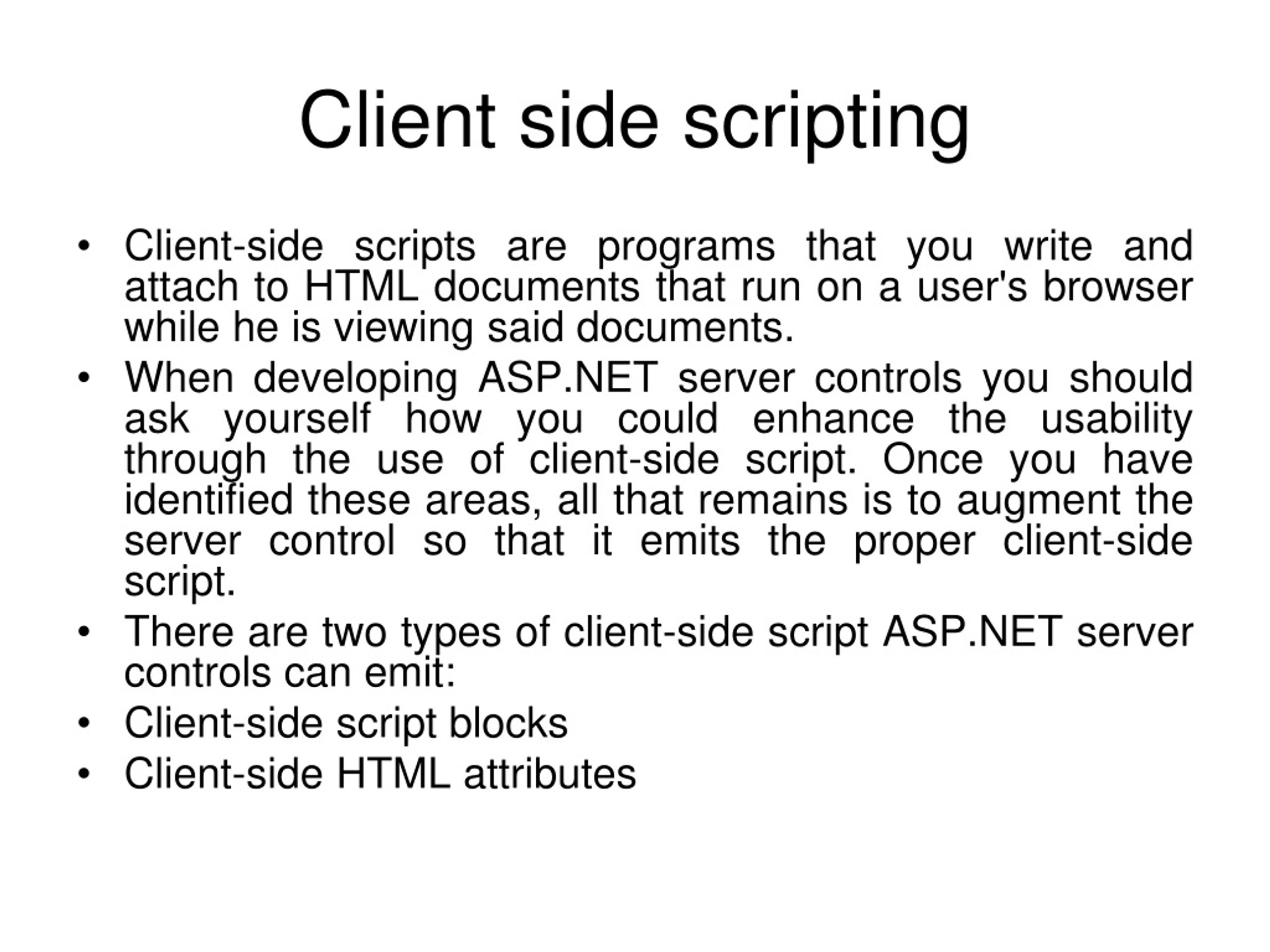 Client side scripting

• Client-side scripts are programs that you write and attach to HTML documents that run on a user's browser while he is viewing said documents.
• When developing ASP.NET server controls you should ask yourself how you could enhance the usability through the use of client-side script. Once you have identified these areas, all that remains is to augment the server control so that it emits the proper client-side script.
• There are two types of client-side script ASP.NET server controls can emit:
• Client-side script blocks
• Client-side HTML attributes